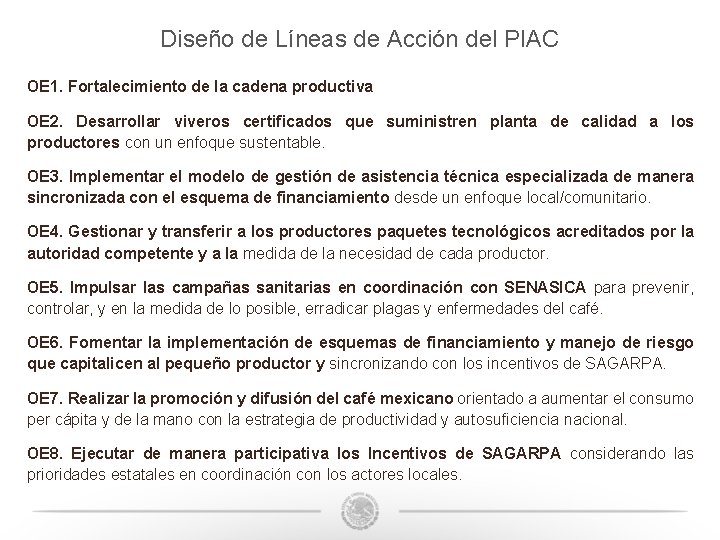 Diseño de Líneas de Acción del PIAC

OE1. Fortalecimiento de la cadena productiva

OE2. Desarrollar viveros certificados que suministren planta de calidad a los productores con un enfoque sustentable.

OE3. Implementar el modelo de gestión de asistencia técnica especializada de manera sincronizada con el esquema de financiamiento desde un enfoque local/comunitario.

OE4. Gestionar y transferir a los productores paquetes tecnológicos acreditados por la autoridad competente y a la medida de la necesidad de cada productor.

OE5. Impulsar las campañas sanitarias en coordinación con SENASICA para prevenir, controlar, y en la medida de lo posible, erradicar plagas y enfermedades del café.

OE6. Fomentar la implementación de esquemas de financiamiento y manejo de riesgo que capitalicen al pequeño productor y sincronizando con los incentivos de SAGARPA.

OE7. Realizar la promoción y difusión del café mexicano orientado a aumentar el consumo per cápita y de la mano con la estrategia de productividad y autosuficiencia nacional.

OE8. Ejecutar de manera participativa los Incentivos de SAGARPA considerando las prioridades estatales en coordinación con los actores locales.